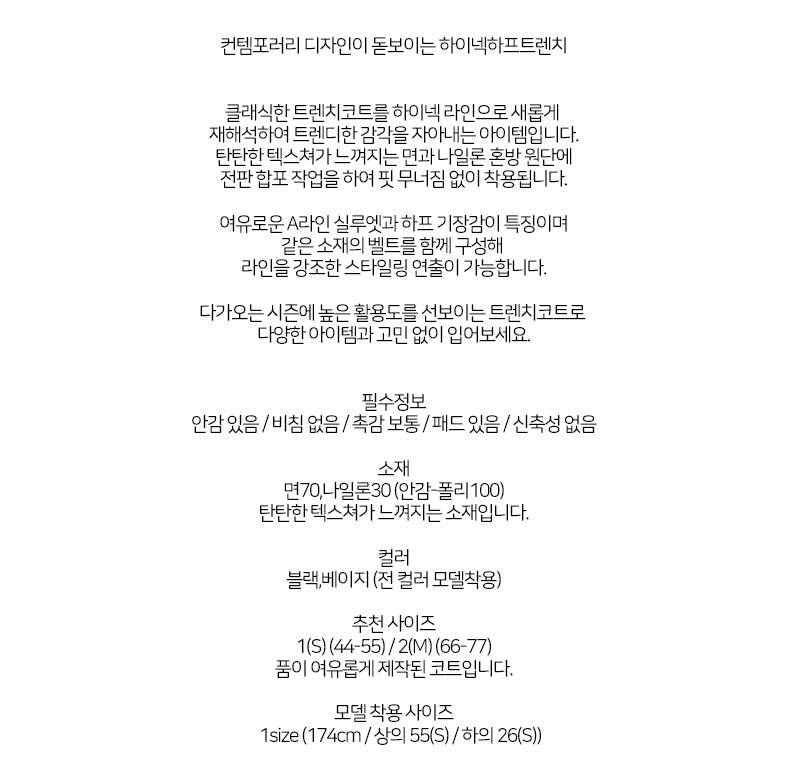 컨템포러리 디자인이 돋보이는 하이넥하프트렌치

클래식한 트렌치코트를 하이넥 라인으로 새롭게
재해석하여 트렌디한 감각을 자아내는 아이템입니다.
탄탄한 텍스쳐가 느껴지는 면과 나일론 혼방 원단에
전판 합포 작업을 하여 핏 무너짐 없이 착용됩니다.

여유로운 A라인 실루엣과 하프 기장감이 특징이며
같은 소재의 벨트를 함께 구성해
라인을 강조한 스타일링 연출이 가능합니다.

다가오는 시즌에 높은 활용도를 선보이는 트렌치코트로
다양한 아이템과 고민 없이 입어보세요.

필수정보
안감 있음 / 비침 없음 / 촉감 보통 / 패드 있음 / 신축성 없음

소재
면70,나일론30 (안감-폴리100)
탄탄한 텍스쳐가 느껴지는 소재입니다.

컬러
블랙,베이지 (전 컬러 모델착용)

추천 사이즈
1(S) (44-55) / 2(M) (66-77)
품이 여유롭게 제작된 코트입니다.

모델 착용 사이즈
1size (174cm / 상의 55(S) / 하의 26(S))